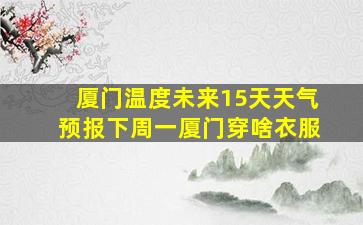 厦门温度未来15天天气预报下周一厦门穿啥衣服